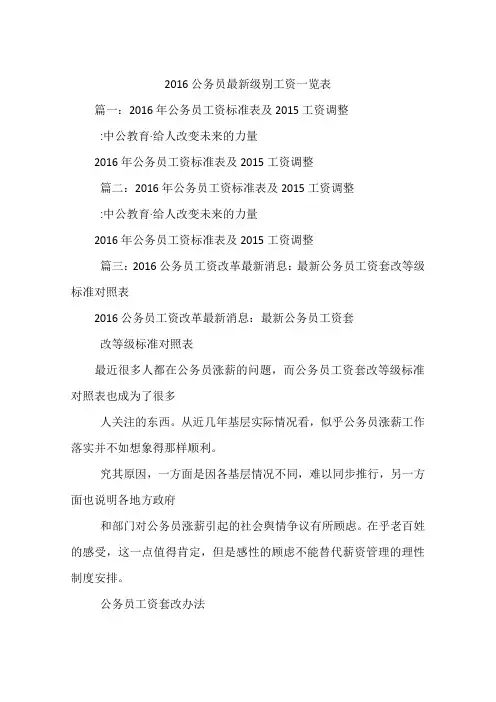 2016 公务员最新级别工资一览表

篇一：2016 年公务员工资标准表及 2015 工资调整

:中公教育·给人改变未来的力量

2016 年公务员工资标准表及 2015 工资调整

篇二：2016 年公务员工资标准表及 2015 工资调整

:中公教育·给人改变未来的力量

2016 年公务员工资标准表及 2015 工资调整

篇三：2016 公务员工资改革最新消息：最新公务员工资套改等级标准对照表

2016 公务员工资改革最新消息：最新公务员工资套

改等级标准对照表

最近很多人都在公务员涨薪的问题，而公务员工资套改等级标准对照表也成为了很多

人关注的东西。从近几年基层实际情况看，似乎公务员涨薪工作落实并不如想象得那样顺利。

究其原因，一方面是因各基层情况不同，难以同步推行，另一方面也说明各地方政府

和部门对公务员涨薪引起的社会舆情争议有所顾虑。在乎老百姓的感受，这一点值得肯定，但是感性的顾虑不能替代薪资管理的理性制度安排。

公务员工资套改办法